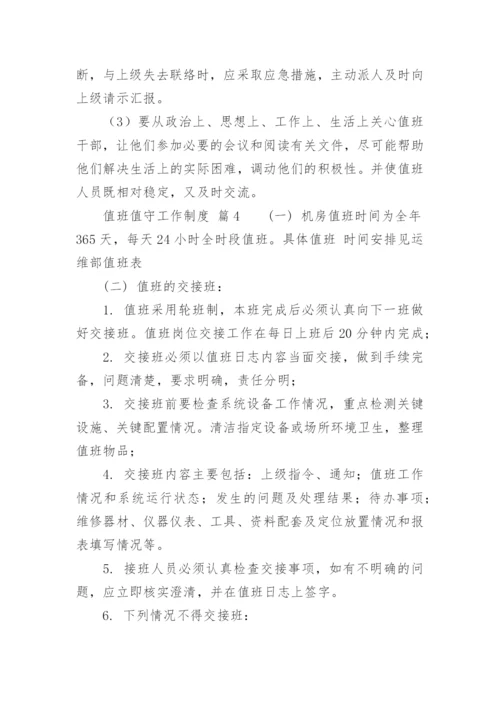 断，与上级失去联络时，应采取应急措施，主动派人及时向上级请示汇报。

（3）要从政治上、思想上、工作上、生活上关心值班干部，让他们参加必要的会议和阅读有关文件，尽可能帮助他们解决生活上的实际困难，调动他们的积极性。并使值班人员既相对稳定，又及时交流。

值班值守工作制度 篇4　（一）机房值班时间为全年365天，每天24小时全时段值班。具体值班 时间安排见运维部值班表

（二）值班的交接班：

1. 值班采用轮班制，本班完成后必须认真向下一班做好交接班。值班岗位交接工作在每日上班后20分钟内完成；

2. 交接班必须以值班日志内容当面交接，做到手续完备，问题清楚，要求明确，责任分明；

3. 交接班前要检查系统设备工作情况，重点检测关键设施、关键配置情况。清洁指定设备或场所环境卫生，整理值班物品；

4. 交接班内容主要包括：上级指令、通知；值班工作情况和系统运行状态；发生的问题及处理结果；待办事项；维修器材、仪器仪表、工具、资料配套及定位放置情况和报表填写情况等。

5. 接班人员必须认真检查交接事项，如有不明确的问题，应立即核实澄清，并在值班日志上签字。

6. 下列情况不得交接班：